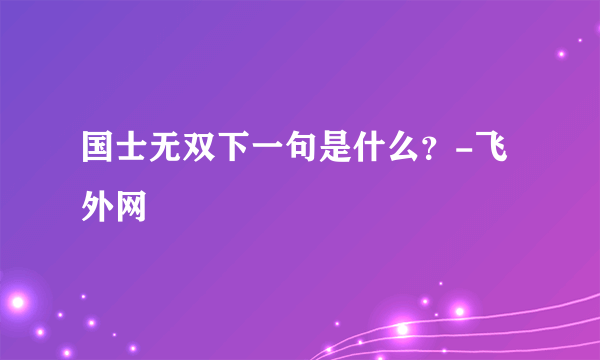 国士无双下一句是什么？-飞外网